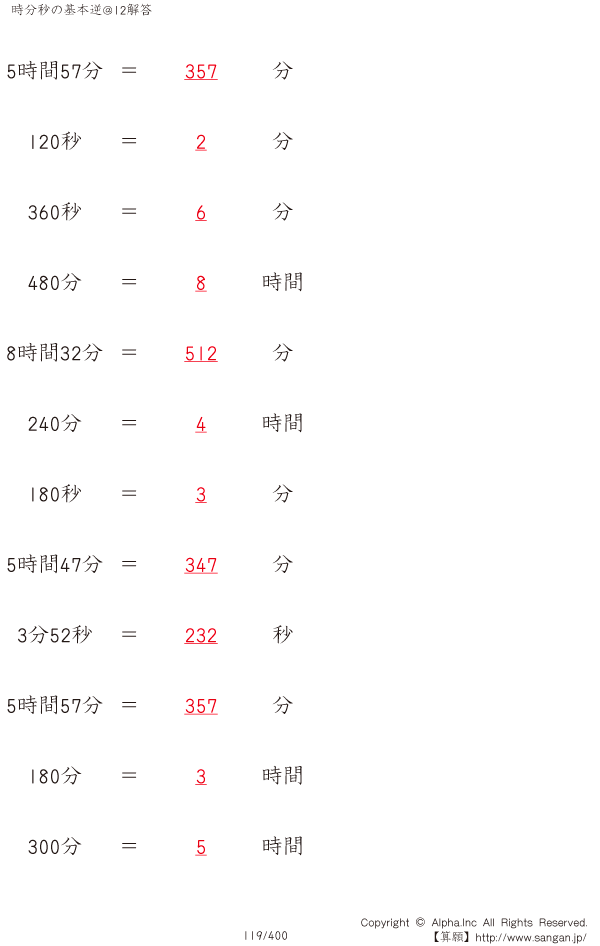 時分秒の基本逆@12解答

5時間57分 ＝ 357 分

120秒 ＝ 2 分

360秒 ＝ 6 分

480分 ＝ 8 時間

8時間32分 ＝ 512 分

240分 ＝ 4 時間

180秒 ＝ 3 分

5時間47分 ＝ 347 分

3分52秒 ＝ 232 秒

5時間57分 ＝ 357 分

180分 ＝ 3 時間

300分 ＝ 5 時間

119/400

Copyright © Alpha.Inc All Rights Reserved.
【算願】http://www.sangan.jp/